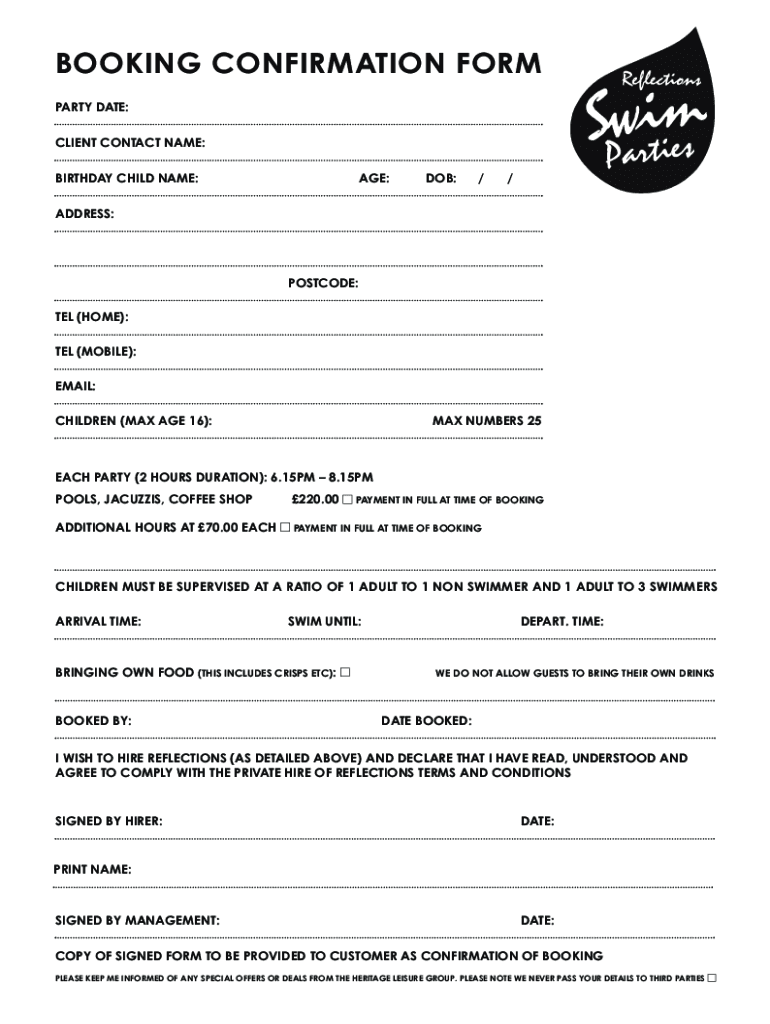 BOOKING CONFIRMATION FORM

Reflections Swim Parties

PARTY DATE:

CLIENT CONTACT NAME:

BIRTHDAY CHILD NAME: AGE: DOB: / /

ADDRESS:

POSTCODE:

TEL (HOME):

TEL (MOBILE):

EMAIL:

CHILDREN (MAX AGE 16): MAX NUMBERS 25

EACH PARTY (2 HOURS DURATION): 6.15PM – 8.15PM

POOLS, JACUZZIS, COFFEE SHOP £220.00 ☐ PAYMENT IN FULL AT TIME OF BOOKING

ADDITIONAL HOURS AT £70.00 EACH ☐ PAYMENT IN FULL AT TIME OF BOOKING

CHILDREN MUST BE SUPERVISED AT A RATIO OF 1 ADULT TO 1 NON SWIMMER AND 1 ADULT TO 3 SWIMMERS

ARRIVAL TIME: SWIM UNTIL: DEPART. TIME:

BRINGING OWN FOOD (THIS INCLUDES CRISPS ETC): ☐ WE DO NOT ALLOW GUESTS TO BRING THEIR OWN DRINKS

BOOKED BY: DATE BOOKED:

I WISH TO HIRE REFLECTIONS (AS DETAILED ABOVE) AND DECLARE THAT I HAVE READ, UNDERSTOOD AND AGREE TO COMPLY WITH THE PRIVATE HIRE OF REFLECTIONS TERMS AND CONDITIONS

SIGNED BY HIRER: DATE:

PRINT NAME:

SIGNED BY MANAGEMENT: DATE:

COPY OF SIGNED FORM TO BE PROVIDED TO CUSTOMER AS CONFIRMATION OF BOOKING

PLEASE KEEP ME INFORMED OF ANY SPECIAL OFFERS OR DEALS FROM THE HERITAGE LEISURE GROUP. PLEASE NOTE WE NEVER PASS YOUR DETAILS TO THIRD PARTIES ☐